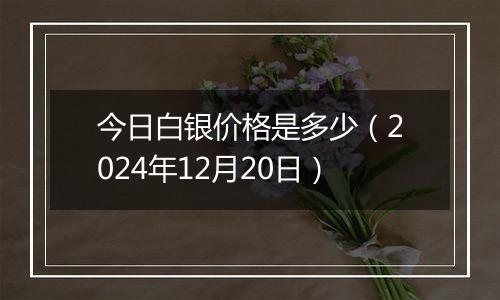 今日白银价格是多少（2024年12月20日）